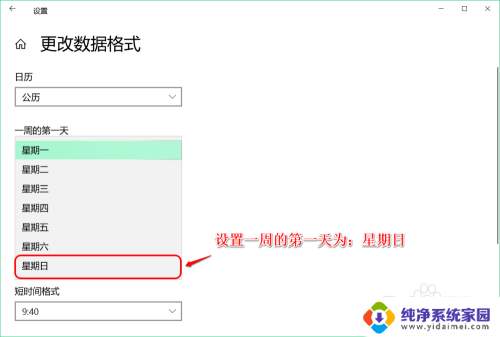 设置

更改数据格式

日历

公历

一周的第一天

星期一

星期二

星期三

星期四

星期五

星期六

星期日

设置一周的第一天为：星期日

短时间格式

9:40

纯净系统家园
www.yidaimei.com